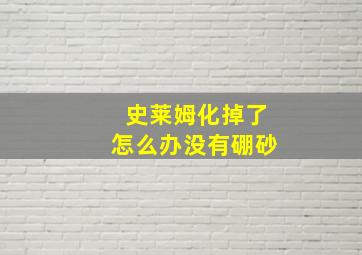 史莱姆化掉了
怎么办没有硼砂